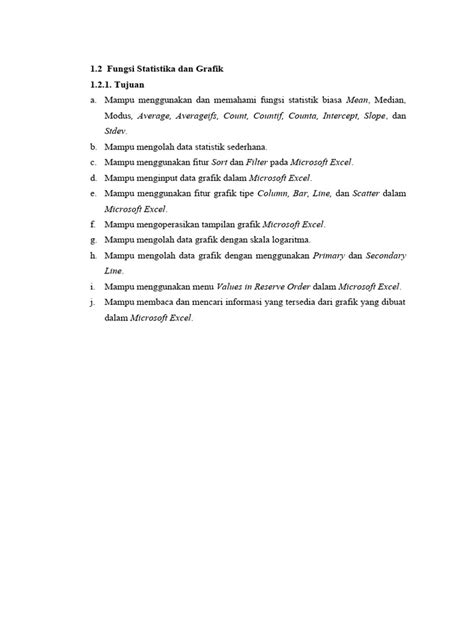 1.2 Fungsi Statistika dan Grafik

1.2.1. Tujuan

a. Mampu menggunakan dan memahami fungsi statistik biasa Mean, Median, Modus, Average, Averageifs, Count, Countif, Counta, Intercept, Slope, dan Stdev.

b. Mampu mengolah data statistik sederhana.

c. Mampu menggunakan fitur Sort dan Filter pada Microsoft Excel.

d. Mampu menginput data grafik dalam Microsoft Excel.

e. Mampu menggunakan fitur grafik tipe Column, Bar, Line, dan Scatter dalam Microsoft Excel.

f. Mampu mengoperasikan tampilan grafik Microsoft Excel.

g. Mampu mengolah data grafik dengan skala logaritma.

h. Mampu mengolah data grafik dengan menggunakan Primary dan Secondary Line.

i. Mampu menggunakan menu Values in Reserve Order dalam Microsoft Excel.

j. Mampu membaca dan mencari informasi yang tersedia dari grafik yang dibuat dalam Microsoft Excel.